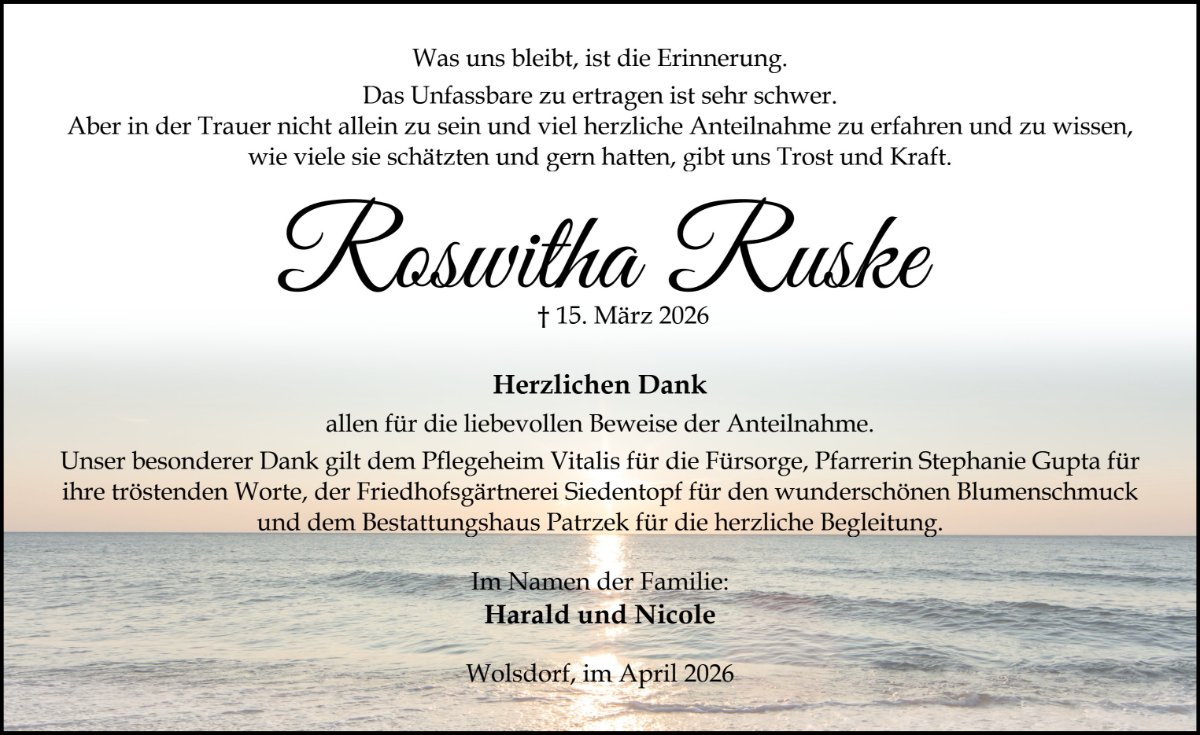 Was uns bleibt, ist die Erinnerung.

Das Unfassbare zu ertragen ist sehr schwer.
Aber in der Trauer nicht allein zu sein und viel herzliche Anteilnahme zu erfahren und zu wissen, wie viele sie schätzten und gern hatten, gibt uns Trost und Kraft.

Roswitha Ruske

† 15. März 2026

Herzlichen Dank

allen für die liebevollen Beweise der Anteilnahme.

Unser besonderer Dank gilt dem Pflegeheim Vitalis für die Fürsorge, Pfarrerin Stephanie Gupta für ihre tröstenden Worte, der Friedhofsgärtnerei Siedentopf für den wunderschönen Blumenschmuck und dem Bestattungshaus Patrzek für die herzliche Begleitung.

Im Namen der Familie:
Harald und Nicole

Wolsdorf, im April 2026